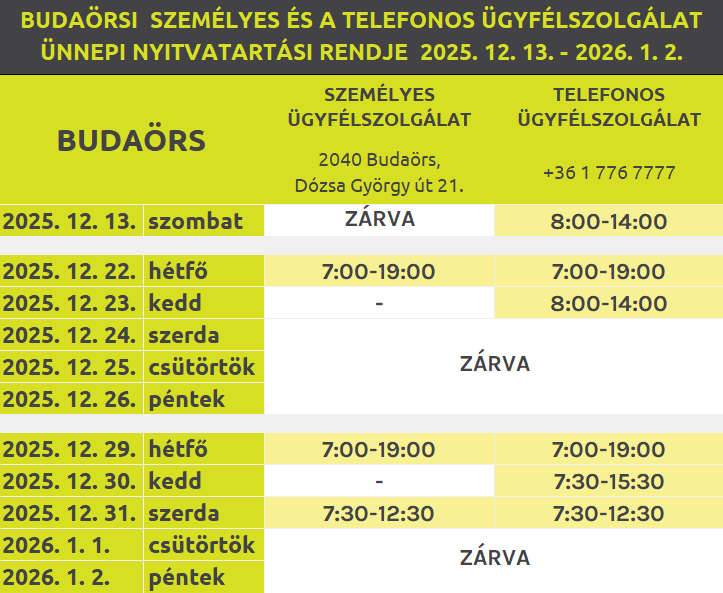 BUDAÖRSI SZEMÉLYES ÉS A TELEFONOS ÜGYFÉLSZOLGÁLAT
ÜNNEPI NYITVATARTÁSI RENDJE 2025. 12. 13. - 2026. 1. 2.

| BUDAÖRS | | SZEMÉLYES ÜGYFÉLSZOLGÁLAT 2040 Budaörs, Dózsa György út 21. | TELEFONOS ÜGYFÉLSZOLGÁLAT +36 1 776 7777 |
|---|---|---|---|
| 2025. 12. 13. | szombat | ZÁRVA | 8:00-14:00 |
| 2025. 12. 22. | hétfő | 7:00-19:00 | 7:00-19:00 |
| 2025. 12. 23. | kedd | - | 8:00-14:00 |
| 2025. 12. 24. | szerda | ZÁRVA | |
| 2025. 12. 25. | csütörtök | | |
| 2025. 12. 26. | péntek | | |
| 2025. 12. 29. | hétfő | 7:00-19:00 | 7:00-19:00 |
| 2025. 12. 30. | kedd | - | 7:30-15:30 |
| 2025. 12. 31. | szerda | 7:30-12:30 | 7:30-12:30 |
| 2026. 1. 1. | csütörtök | ZÁRVA | |
| 2026. 1. 2. | péntek | | |